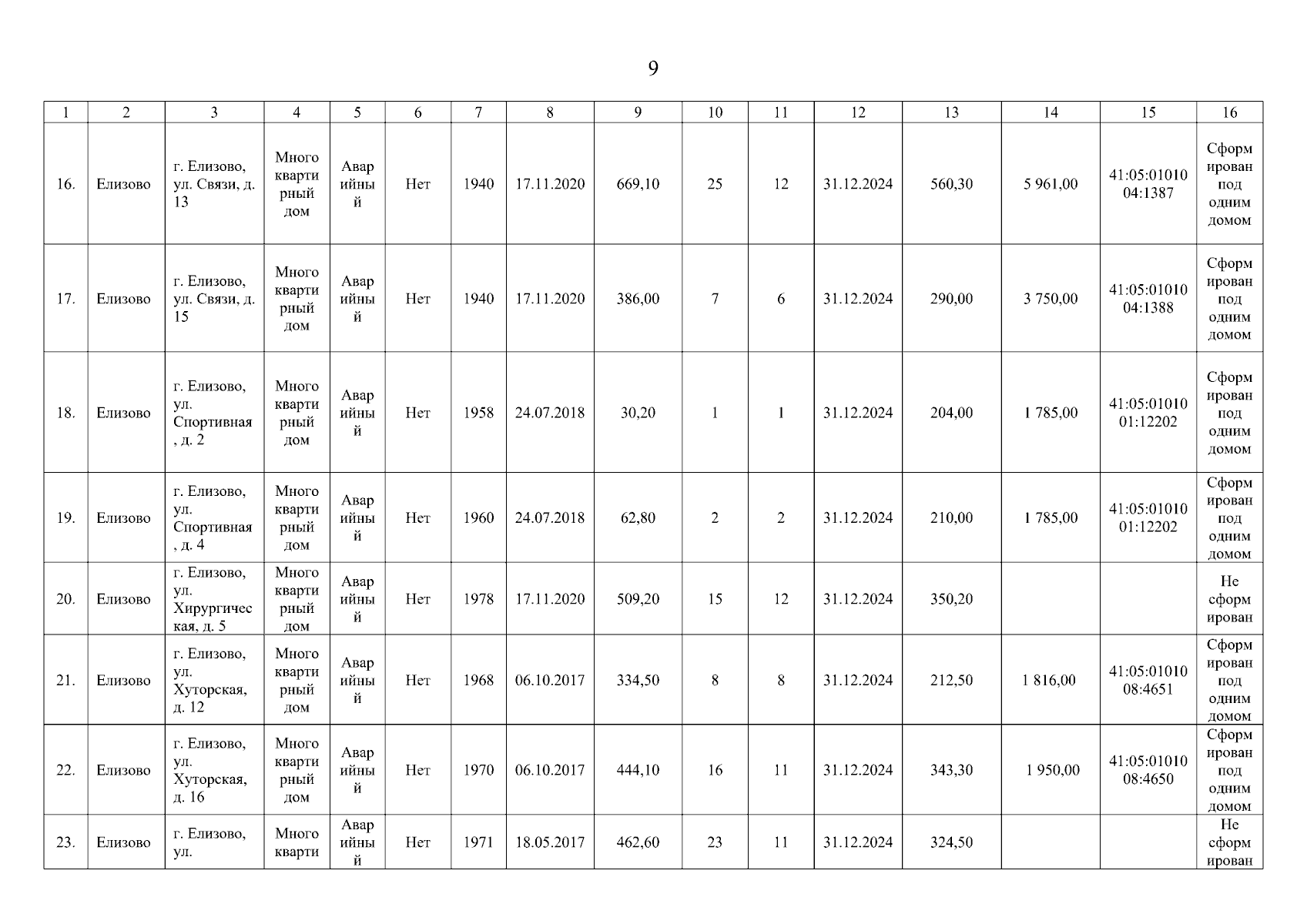 9

| 1 | 2 | 3 | 4 | 5 | 6 | 7 | 8 | 9 | 10 | 11 | 12 | 13 | 14 | 15 | 16 |
|---|---|---|---|---|---|---|---|---|---|---|---|---|---|---|---|
| 16. | Елизово | г. Елизово, ул. Связи, д. 13 | Многоквартирный дом | Аварийный | Нет | 1940 | 17.11.2020 | 669,10 | 25 | 12 | 31.12.2024 | 560,30 | 5 961,00 | 41:05:0101004:1387 | Сформирован под одним домом |
| 17. | Елизово | г. Елизово, ул. Связи, д. 15 | Многоквартирный дом | Аварийный | Нет | 1940 | 17.11.2020 | 386,00 | 7 | 6 | 31.12.2024 | 290,00 | 3 750,00 | 41:05:0101004:1388 | Сформирован под одним домом |
| 18. | Елизово | г. Елизово, ул. Спортивная, д. 2 | Многоквартирный дом | Аварийный | Нет | 1958 | 24.07.2018 | 30,20 | 1 | 1 | 31.12.2024 | 204,00 | 1 785,00 | 41:05:0101001:12202 | Сформирован под одним домом |
| 19. | Елизово | г. Елизово, ул. Спортивная, д. 4 | Многоквартирный дом | Аварийный | Нет | 1960 | 24.07.2018 | 62,80 | 2 | 2 | 31.12.2024 | 210,00 | 1 785,00 | 41:05:0101001:12202 | Сформирован под одним домом |
| 20. | Елизово | г. Елизово, ул. Хирургическая, д. 5 | Многоквартирный дом | Аварийный | Нет | 1978 | 17.11.2020 | 509,20 | 15 | 12 | 31.12.2024 | 350,20 | | | Не сформирован |
| 21. | Елизово | г. Елизово, ул. Хуторская, д. 12 | Многоквартирный дом | Аварийный | Нет | 1968 | 06.10.2017 | 334,50 | 8 | 8 | 31.12.2024 | 212,50 | 1 816,00 | 41:05:0101008:4651 | Сформирован под одним домом |
| 22. | Елизово | г. Елизово, ул. Хуторская, д. 16 | Многоквартирный дом | Аварийный | Нет | 1970 | 06.10.2017 | 444,10 | 16 | 11 | 31.12.2024 | 343,30 | 1 950,00 | 41:05:0101008:4650 | Сформирован под одним домом |
| 23. | Елизово | г. Елизово, ул. | Многокварти | Аварийный | Нет | 1971 | 18.05.2017 | 462,60 | 23 | 11 | 31.12.2024 | 324,50 | | | Не сформирован |